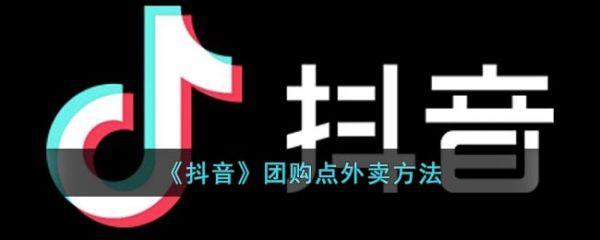 抖音

《抖音》团购点外卖方法